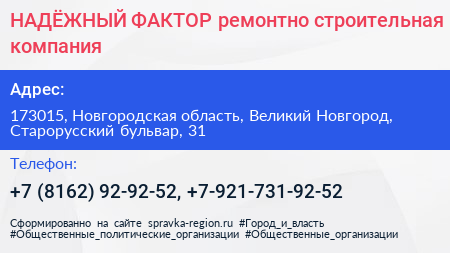 НАДЁЖНЫЙ ФАКТОР ремонтно строительная компания

Адрес:

173015, Новгородская область, Великий Новгород, Старорусский бульвар, 31

Телефон:

+7 (8162) 92-92-52, +7-921-731-92-52

Сформированно на сайте spravka-region.ru #Город_и_власть #Общественные_политические_организации #Общественные_организации